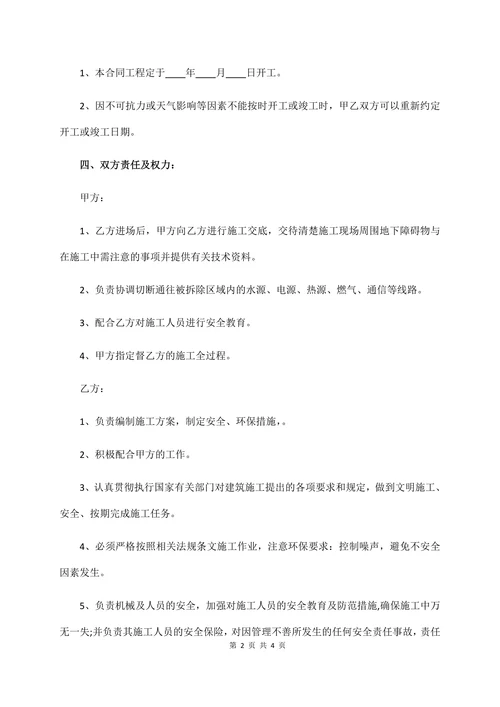 1、本合同工程定于____年____月____日开工。

2、因不可抗力或天气影响等因素不能按时开工或竣工时，甲乙双方可以重新约定开工或竣工日期。

四、双方责任及权力：

甲方：

1、乙方进场后，甲方向乙方进行施工交底，交待清楚施工现场周围地下障碍物与在施工中需注意的事项并提供有关技术资料。

2、负责协调切断通往被拆除区域内的水源、电源、热源、燃气、通信等线路。

3、配合乙方对施工人员进行安全教育。

4、甲方指定督乙方的施工全过程。

乙方：

1、负责编制施工方案，制定安全、环保措施，。

2、积极配合甲方的工作。

3、认真贯彻执行国家有关部门对建筑施工提出的各项要求和规定，做到文明施工、安全、按期完成施工任务。

4、必须严格按照相关法规条文施工作业，注意环保要求：控制噪声，避免不安全因素发生。

5、负责机械及人员的安全，加强对施工人员的安全教育及防范措施,确保施工中万无一失;并负责其施工人员的安全保险，对因管理不善所发生的任何安全责任事故，责任

第 2 页 共 4 页